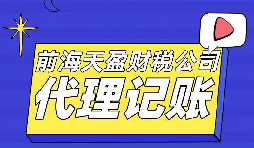 前海天盈财税公司
代理记账